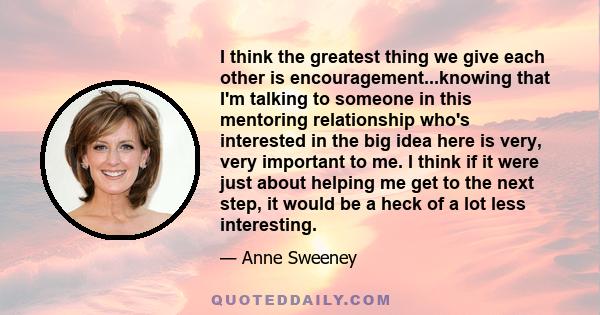 I think the greatest thing we give each other is encouragement...knowing that I'm talking to someone in this mentoring relationship who's interested in the big idea here is very, very important to me. I think if it were just about helping me get to the next step, it would be a heck of a lot less interesting.

— Anne Sweeney

QUOTEDDAILY.COM